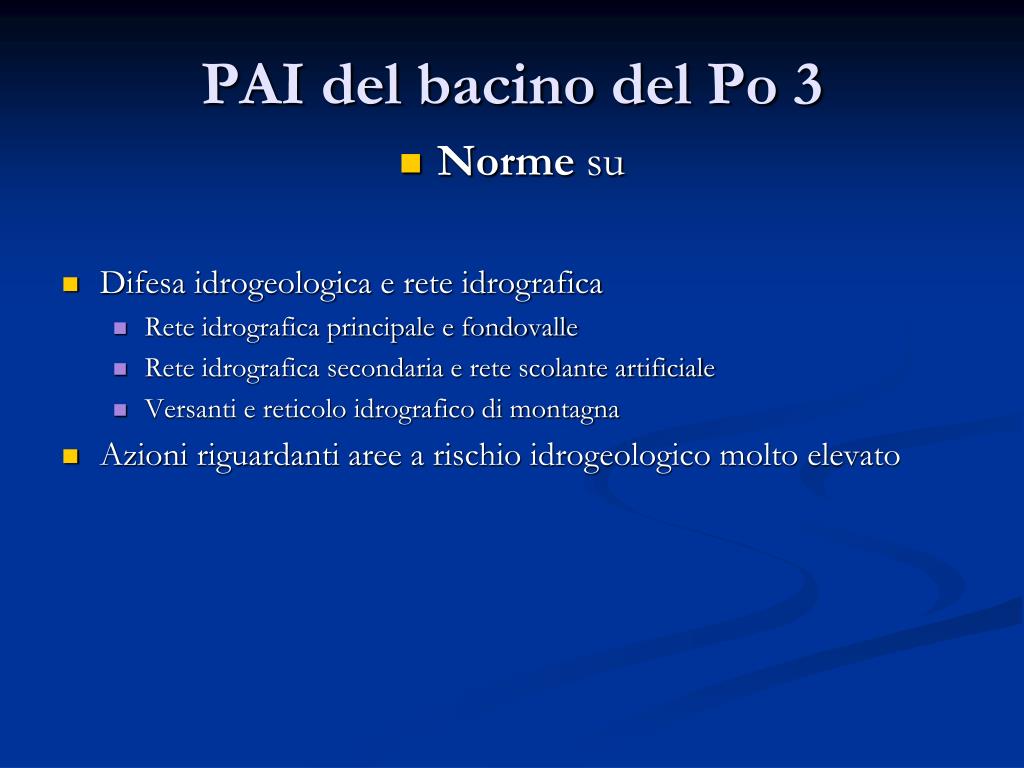 PAI del bacino del Po 3

Norme su

Difesa idrogeologica e rete idrografica
Rete idrografica principale e fondovalle
Rete idrografica secondaria e rete scolante artificiale
Versanti e reticolo idrografico di montagna

Azioni riguardanti aree a rischio idrogeologico molto elevato